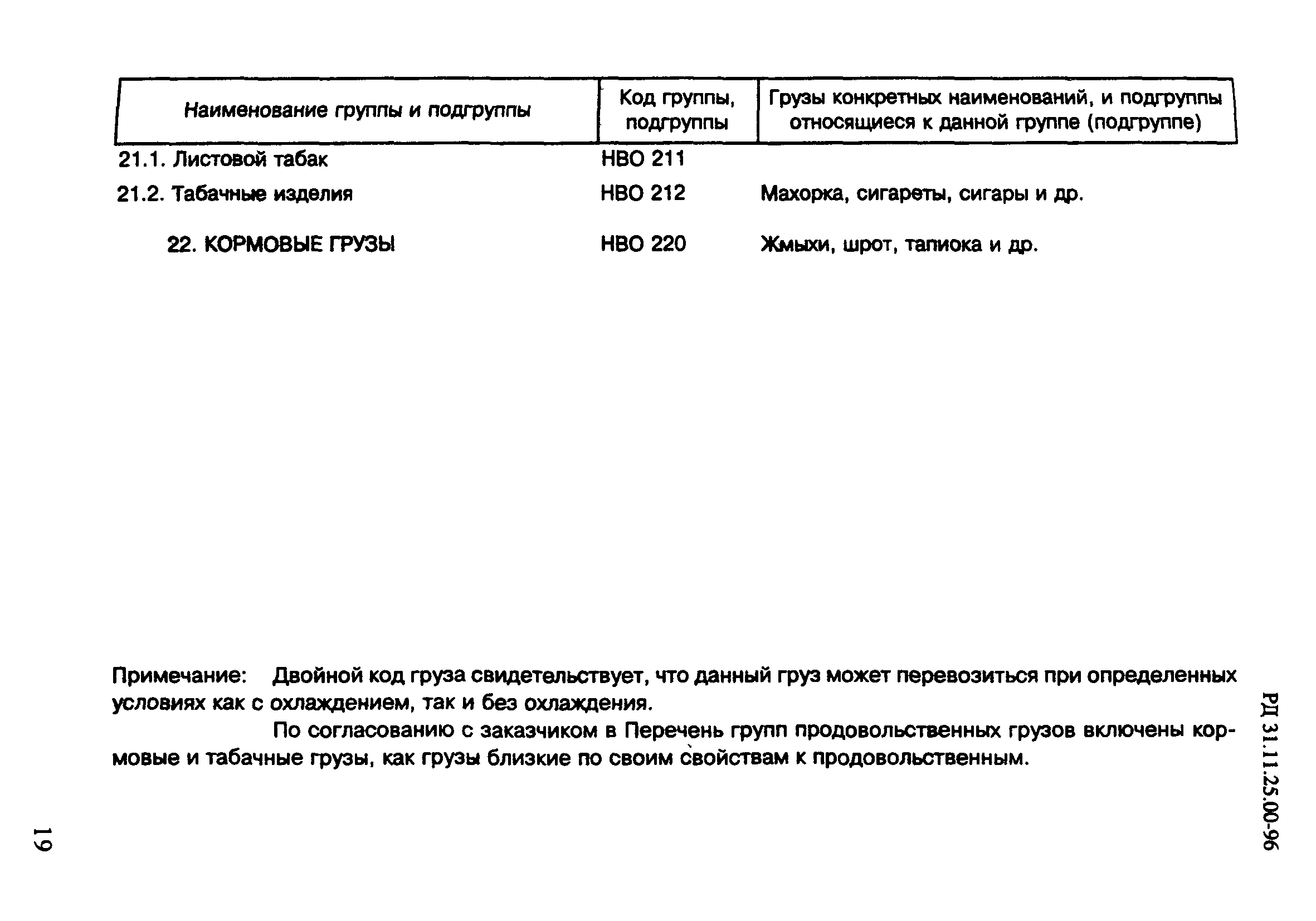 | Наименование группы и подгруппы | Код группы, подгруппы | Грузы конкретных наименований, и подгруппы относящиеся к данной группе (подгруппе) |
|---|---|---|
| 21.1. Листовой табак | НВО 211 | |
| 21.2. Табачные изделия | НВО 212 | Махорка, сигареты, сигары и др. |
| 22. КОРМОВЫЕ ГРУЗЫ | НВО 220 | Жмыхи, шрот, тапиока и др. |

Примечание: Двойной код груза свидетельствует, что данный груз может перевозиться при определенных условиях как с охлаждением, так и без охлаждения.

По согласованию с заказчиком в Перечень групп продовольственных грузов включены кормовые и табачные грузы, как грузы близкие по своим свойствам к продовольственным.

РД 31.11.25.00-96

19